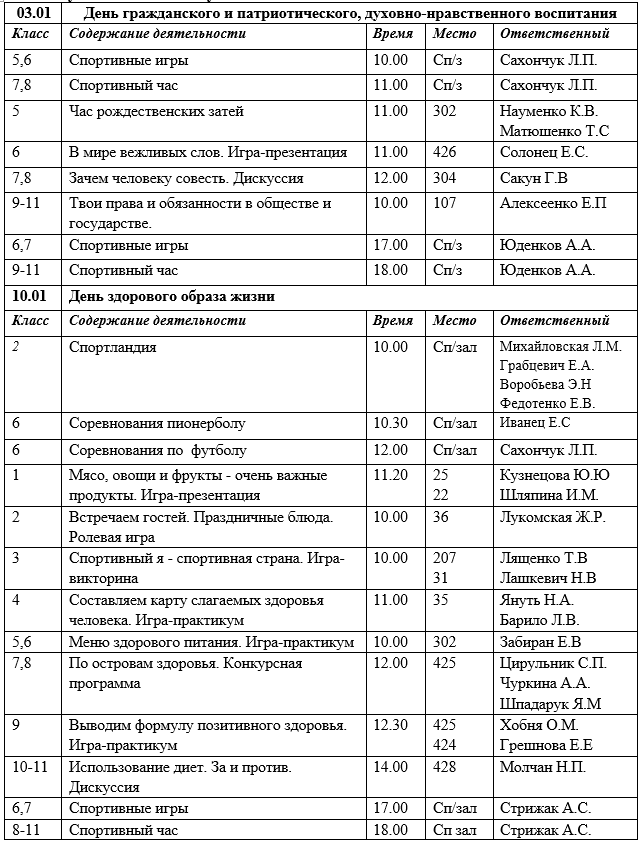 | 03.01 | День гражданского и патриотического, духовно-нравственного воспитания | | | |
|---|---|---|---|---|
| Класс | Содержание деятельности | Время | Место | Ответственный |
| 5,6 | Спортивные игры | 10.00 | Сп/з | Сахончук Л.П. |
| 7,8 | Спортивный час | 11.00 | Сп/з | Сахончук Л.П. |
| 5 | Час рождественских затей | 11.00 | 302 | Науменко К.В. Матюшенко Т.С |
| 6 | В мире вежливых слов. Игра-презентация | 11.00 | 426 | Солонец Е.С. |
| 7,8 | Зачем человеку совесть. Дискуссия | 12.00 | 304 | Сакун Г.В |
| 9-11 | Твои права и обязанности в обществе и государстве. | 10.00 | 107 | Алексеенко Е.П |
| 6,7 | Спортивные игры | 17.00 | Сп/з | Юденков А.А. |
| 9-11 | Спортивный час | 18.00 | Сп/з | Юденков А.А. |
| 10.01 | День здорового образа жизни | | | |
| Класс | Содержание деятельности | Время | Место | Ответственный |
| 2 | Спортландия | 10.00 | Сп/зал | Михайловская Л.М. Грабцевич Е.А. Воробьева Э.Н Федотенко Е.В. |
| 6 | Соревнования пионерболу | 10.30 | Сп/зал | Иванец Е.С |
| 6 | Соревнования по футболу | 12.00 | Сп/зал | Сахончук Л.П. |
| 1 | Мясо, овощи и фрукты - очень важные продукты. Игра-презентация | 11.20 | 25 22 | Кузнецова Ю.Ю Шляпина И.М. |
| 2 | Встречаем гостей. Праздничные блюда. Ролевая игра | 10.00 | 36 | Лукомская Ж.Р. |
| 3 | Спортивный я - спортивная страна. Игра-викторина | 10.00 | 207 31 | Лященко Т.В Лашкевич Н.В |
| 4 | Составляем карту слагаемых здоровья человека. Игра-практикум | 11.00 | 35 | Януть Н.А. Барило Л.В. |
| 5,6 | Меню здорового питания. Игра-практикум | 10.00 | 302 | Забиран Е.В |
| 7,8 | По островам здоровья. Конкурсная программа | 12.00 | 425 | Цирульник С.П. Чуркина А.А. Шпадарук Я.М |
| 9 | Выводим формулу позитивного здоровья. Игра-практикум | 12.30 | 425 424 | Хобня О.М. Грешнова Е.Е |
| 10-11 | Использование диет. За и против. Дискуссия | 14.00 | 428 | Молчан Н.П. |
| 6,7 | Спортивные игры | 17.00 | Сп/зал | Стрижак А.С. |
| 8-11 | Спортивный час | 18.00 | Сп зал | Стрижак А.С. |